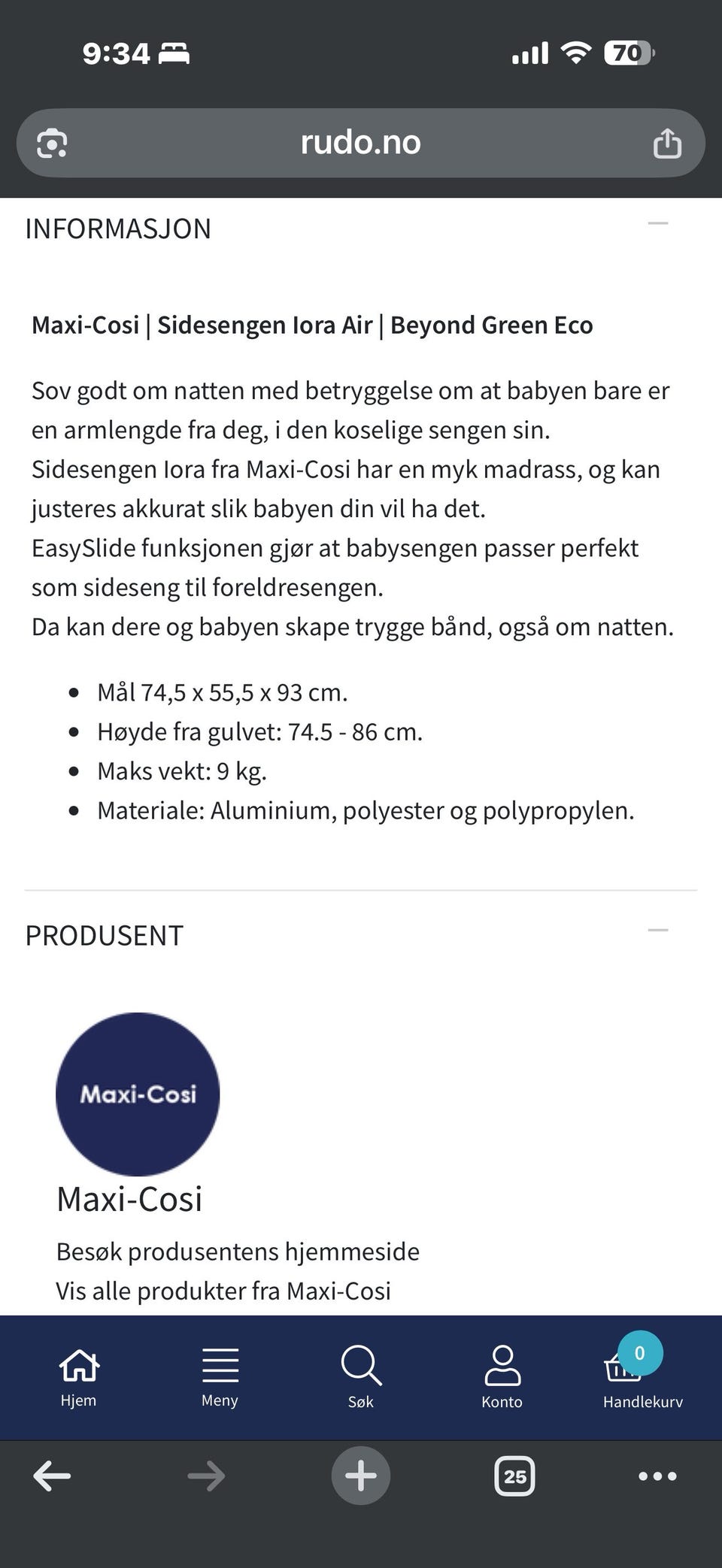 9:34

70

rudo.no

INFORMASJON

Maxi-Cosi | Sidesengen Iora Air | Beyond Green Eco

Sov godt om natten med betryggelse om at babyen bare er en armlengde fra deg, i den koselige sengen sin.
Sidesengen Iora fra Maxi-Cosi har en myk madrass, og kan justeres akkurat slik babyen din vil ha det.
EasySlide funksjonen gjør at babysengen passer perfekt som sideseng til foreldresengen.
Da kan dere og babyen skape trygge bånd, også om natten.

- Mål 74,5 x 55,5 x 93 cm.
- Høyde fra gulvet: 74.5 - 86 cm.
- Maks vekt: 9 kg.
- Materiale: Aluminium, polyester og polypropylen.

PRODUSENT

Maxi-Cosi

Maxi-Cosi

Besøk produsentens hjemmeside
Vis alle produkter fra Maxi-Cosi

Hjem
Meny
Søk
Konto
0
Handlekurv

25